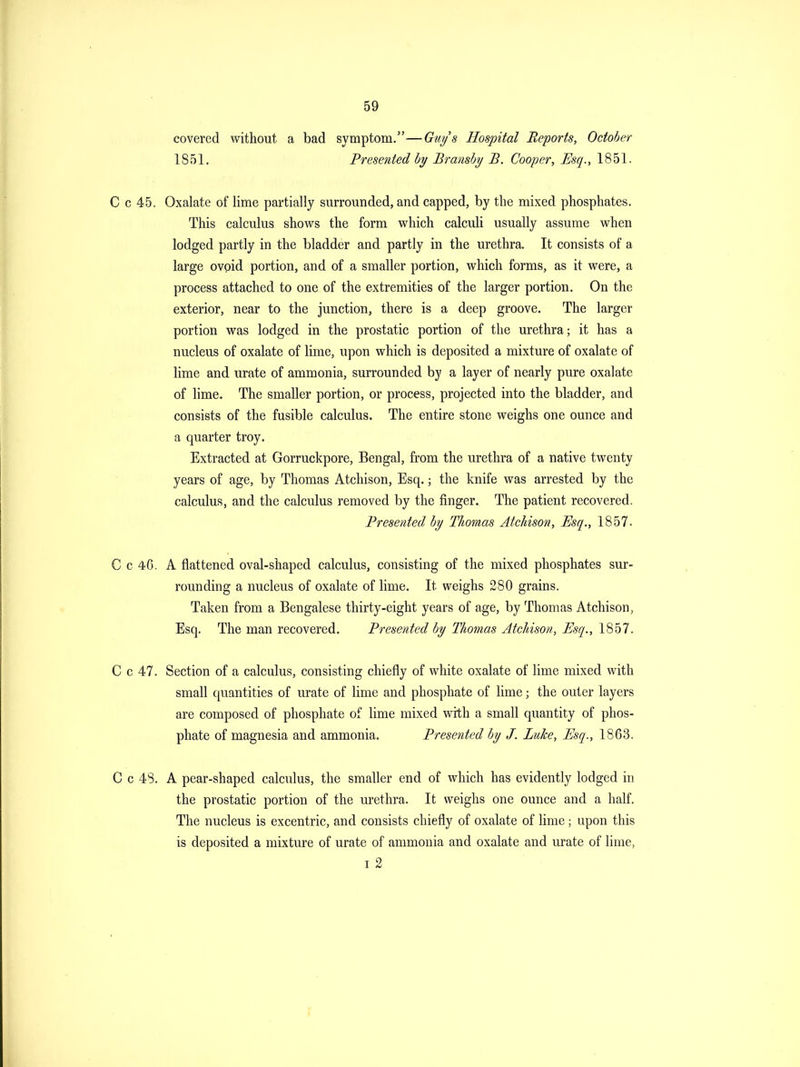 59

covered without a bad symptom."—Guy's Hospital Reports, October 1851. Presented by Bransby B. Cooper, Esq., 1851.

C c 45. Oxalate of lime partially surrounded, and capped, by the mixed phosphates. This calculus shows the form which calculi usually assume when lodged partly in the bladder and partly in the urethra. It consists of a large ovoid portion, and of a smaller portion, which forms, as it were, a process attached to one of the extremities of the larger portion. On the exterior, near to the junction, there is a deep groove. The larger portion was lodged in the prostatic portion of the urethra; it has a nucleus of oxalate of lime, upon which is deposited a mixture of oxalate of lime and urate of ammonia, surrounded by a layer of nearly pure oxalate of lime. The smaller portion, or process, projected into the bladder, and consists of the fusible calculus. The entire stone weighs one ounce and a quarter troy.

Extracted at Gorruckpore, Bengal, from the urethra of a native twenty years of age, by Thomas Atchison, Esq.; the knife was arrested by the calculus, and the calculus removed by the finger. The patient recovered. Presented by Thomas Atchison, Esq., 1857.

C c 46. A flattened oval-shaped calculus, consisting of the mixed phosphates surrounding a nucleus of oxalate of lime. It weighs 280 grains.

Taken from a Bengalese thirty-eight years of age, by Thomas Atchison, Esq. The man recovered. Presented by Thomas Atchison, Esq., 1857.

C c 47. Section of a calculus, consisting chiefly of white oxalate of lime mixed with small quantities of urate of lime and phosphate of lime; the outer layers are composed of phosphate of lime mixed with a small quantity of phosphate of magnesia and ammonia. Presented by J. Luke, Esq., 1863.

C c 48. A pear-shaped calculus, the smaller end of which has evidently lodged in the prostatic portion of the urethra. It weighs one ounce and a half. The nucleus is excentric, and consists chiefly of oxalate of lime; upon this is deposited a mixture of urate of ammonia and oxalate and urate of lime,

I 2